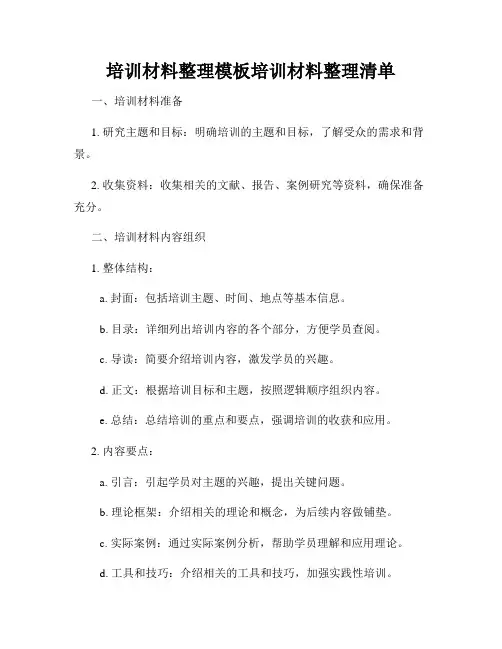 培训材料整理模板培训材料整理清单

一、培训材料准备

1. 研究主题和目标：明确培训的主题和目标，了解受众的需求和背景。

2. 收集资料：收集相关的文献、报告、案例研究等资料，确保准备充分。

二、培训材料内容组织

1. 整体结构：

a. 封面：包括培训主题、时间、地点等基本信息。

b. 目录：详细列出培训内容的各个部分，方便学员查阅。

c. 导读：简要介绍培训内容，激发学员的兴趣。

d. 正文：根据培训目标和主题，按照逻辑顺序组织内容。

e. 总结：总结培训的重点和要点，强调培训的收获和应用。

2. 内容要点：

a. 引言：引起学员对主题的兴趣，提出关键问题。

b. 理论框架：介绍相关的理论和概念，为后续内容做铺垫。

c. 实际案例：通过实际案例分析，帮助学员理解和应用理论。

d. 工具和技巧：介绍相关的工具和技巧，加强实践性培训。